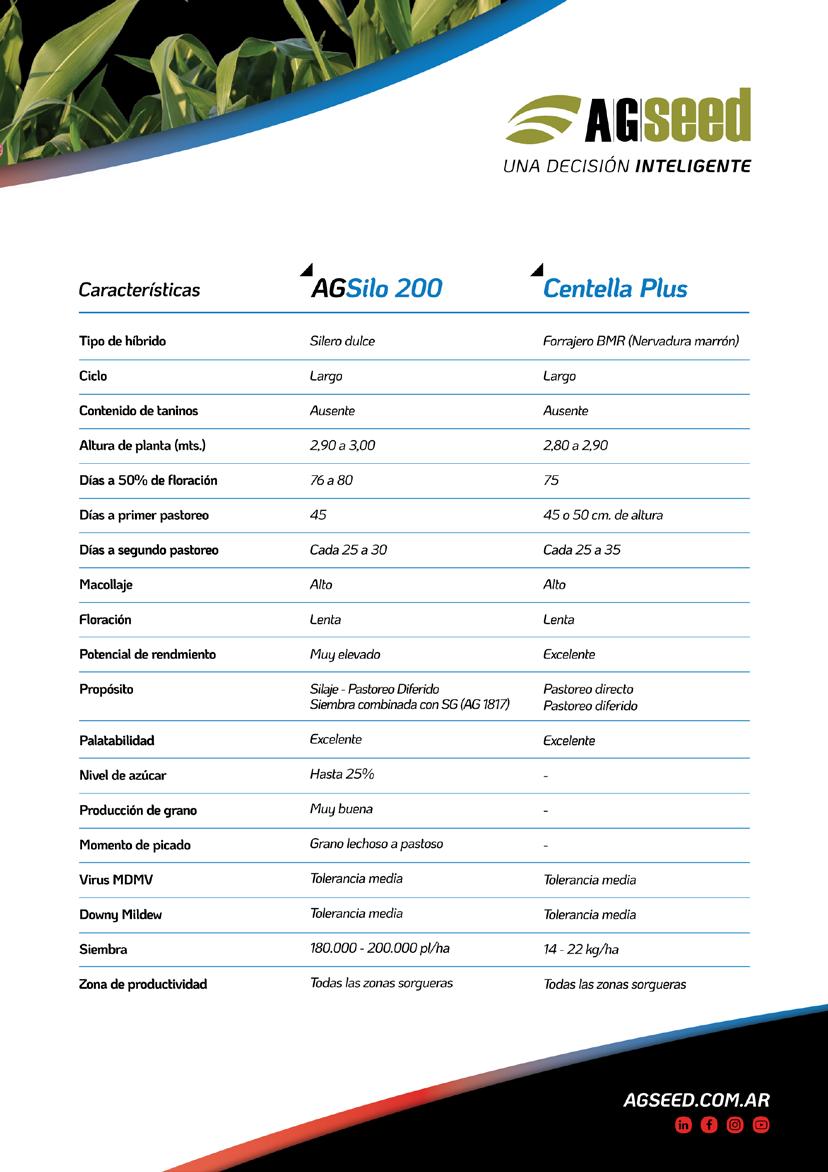 AGseed
UNA DECISIÓN INTELIGENTE

| Características | AGSilo 200 | Centella Plus |
|---|---|---|
| Tipo de híbrido | Silero dulce | Forrajero BMR (Nervadura marrón) |
| Ciclo | Largo | Largo |
| Contenido de taninos | Ausente | Ausente |
| Altura de planta (mts.) | 2,90 a 3,00 | 2,80 a 2,90 |
| Días a 50% de floración | 76 a 80 | 75 |
| Días a primer pastoreo | 45 | 45 o 50 cm. de altura |
| Días a segundo pastoreo | Cada 25 a 30 | Cada 25 a 35 |
| Macollaje | Alto | Alto |
| Floración | Lenta | Lenta |
| Potencial de rendmiento | Muy elevado | Excelente |
| Propósito | Silaje - Pastoreo Diferido Siembra combinada con SG (AG 1817) | Pastoreo directo Pastoreo diferido |
| Palatabilidad | Excelente | Excelente |
| Nivel de azúcar | Hasta 25% | - |
| Producción de grano | Muy buena | - |
| Momento de picado | Grano lechoso a pastoso | - |
| Virus MDMV | Tolerancia media | Tolerancia media |
| Downy Mildew | Tolerancia media | Tolerancia media |
| Siembra | 180.000 - 200.000 pl/ha | 14 - 22 kg/ha |
| Zona de productividad | Todas las zonas sorgueras | Todas las zonas sorgueras |

AGSEED.COM.AR